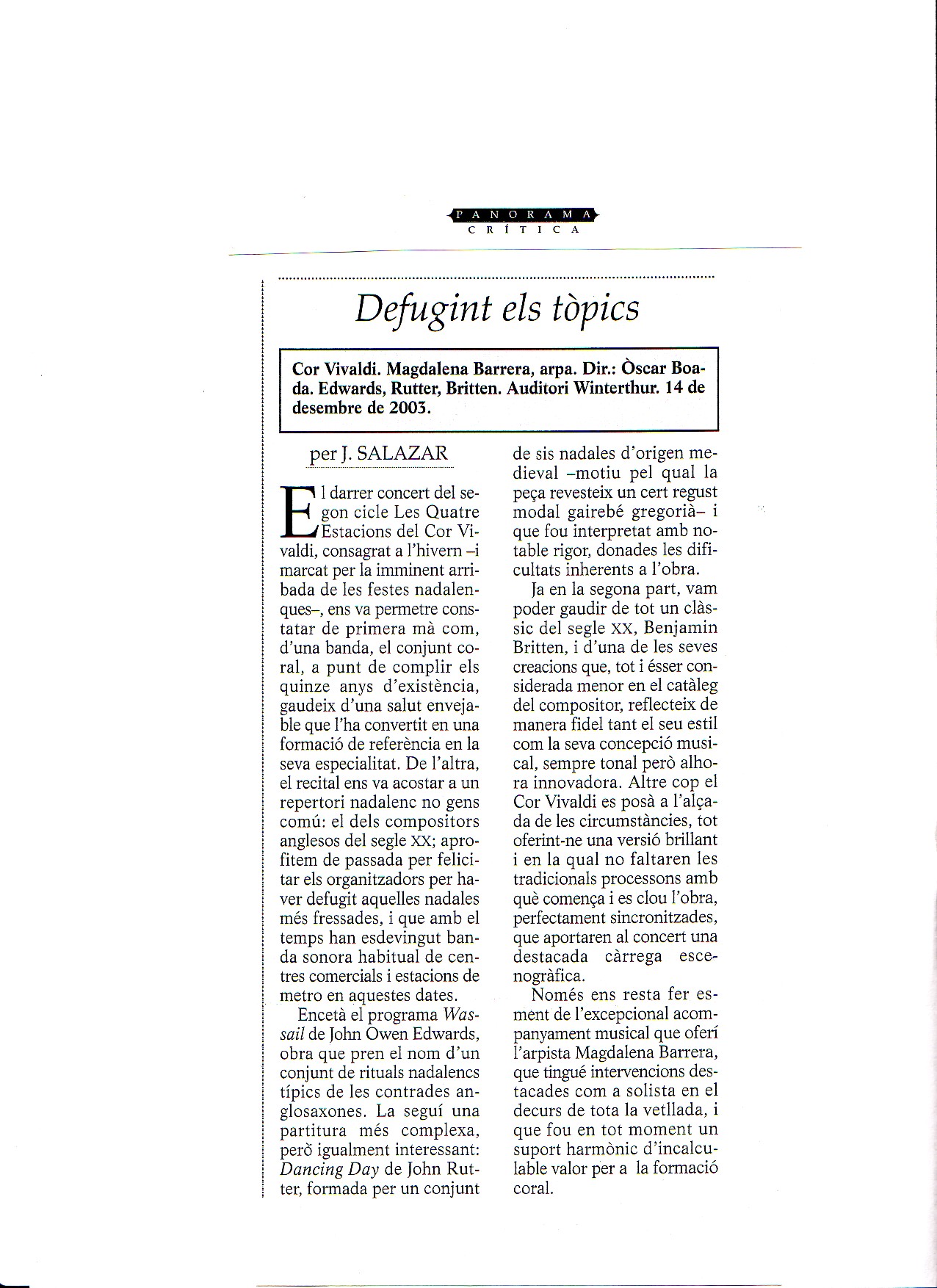 PANORAMA
CRÍTICA

Defugint els tòpics

Cor Vivaldi. Magdalena Barrera, arpa. Dir.: Òscar Boada. Edwards, Rutter, Britten. Auditori Winterthur. 14 de desembre de 2003.

per J. SALAZAR

El darrer concert del segon cicle Les Quatre Estacions del Cor Vivaldi, consagrat a l'hivern –i marcat per la imminent arribada de les festes nadalenques–, ens va permetre constatar de primera mà com, d'una banda, el conjunt coral, a punt de complir els quinze anys d'existència, gaudeix d'una salut envejable que l'ha convertit en una formació de referència en la seva especialitat. De l'altra, el recital ens va acostar a un repertori nadalenc no gens comú: el dels compositors anglesos del segle XX; aprofitem de passada per felicitar els organitzadors per haver defugit aquelles nadales més fressades, i que amb el temps han esdevingut banda sonora habitual de centres comercials i estacions de metro en aquestes dates.

Encetà el programa Wassail de John Owen Edwards, obra que pren el nom d'un conjunt de rituals nadalencs típics de les contrades anglosaxones. La seguí una partitura més complexa, però igualment interessant: Dancing Day de John Rutter, formada per un conjunt de sis nadales d'origen medieval –motiu pel qual la peça revesteix un cert regust modal gairebé gregorià– i que fou interpretat amb notable rigor, donades les dificultats inherents a l'obra.

Ja en la segona part, vam poder gaudir de tot un clàssic del segle XX, Benjamin Britten, i d'una de les seves creacions que, tot i ésser considerada menor en el catàleg del compositor, reflecteix de manera fidel tant el seu estil com la seva concepció musical, sempre tonal però alhora innovadora. Altre cop el Cor Vivaldi es posà a l'alçada de les circumstàncies, tot oferint-ne una versió brillant i en la qual no faltaren les tradicionals processons amb què comença i es clou l'obra, perfectament sincronitzades, que aportaren al concert una destacada càrrega escenogràfica.

Només ens resta fer esment de l'excepcional acompanyament musical que oferí l'arpista Magdalena Barrera, que tingué intervencions destacades com a solista en el decurs de tota la vetllada, i que fou en tot moment un suport harmònic d'incalculable valor per a la formació coral.